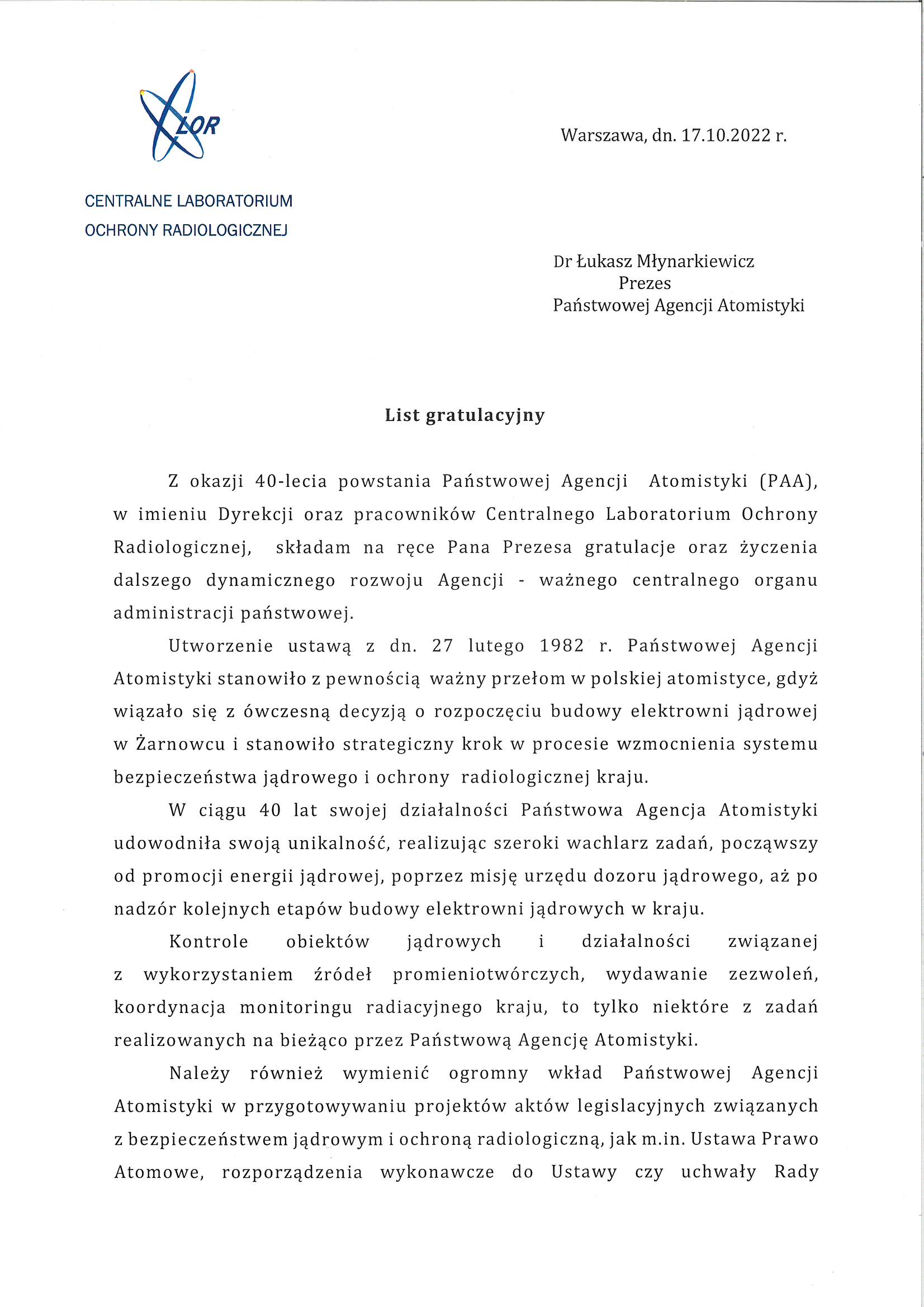 CLOR

CENTRALNE LABORATORIUM
OCHRONY RADIOLOGICZNEJ

Warszawa, dn. 17.10.2022 r.

Dr Łukasz Młynarkiewicz
Prezes
Państwowej Agencji Atomistyki

List gratulacyjny

Z okazji 40-lecia powstania Państwowej Agencji Atomistyki (PAA), w imieniu Dyrekcji oraz pracowników Centralnego Laboratorium Ochrony Radiologicznej, składam na ręce Pana Prezesa gratulacje oraz życzenia dalszego dynamicznego rozwoju Agencji - ważnego centralnego organu administracji państwowej.

Utworzenie ustawą z dn. 27 lutego 1982 r. Państwowej Agencji Atomistyki stanowiło z pewnością ważny przełom w polskiej atomistyce, gdyż wiązało się z ówczesną decyzją o rozpoczęciu budowy elektrowni jądrowej w Żarnowcu i stanowiło strategiczny krok w procesie wzmocnienia systemu bezpieczeństwa jądrowego i ochrony radiologicznej kraju.

W ciągu 40 lat swojej działalności Państwowa Agencja Atomistyki udowodniła swoją unikalność, realizując szeroki wachlarz zadań, począwszy od promocji energii jądrowej, poprzez misję urzędu dozoru jądrowego, aż po nadzór kolejnych etapów budowy elektrowni jądrowych w kraju.

Kontrole obiektów jądrowych i działalności związanej z wykorzystaniem źródeł promieniotwórczych, wydawanie zezwoleń, koordynacja monitoringu radiacyjnego kraju, to tylko niektóre z zadań realizowanych na bieżąco przez Państwową Agencję Atomistyki.

Należy również wymienić ogromny wkład Państwowej Agencji Atomistyki w przygotowywaniu projektów aktów legislacyjnych związanych z bezpieczeństwem jądrowym i ochroną radiologiczną, jak m.in. Ustawa Prawo Atomowe, rozporządzenia wykonawcze do Ustawy czy uchwały Rady